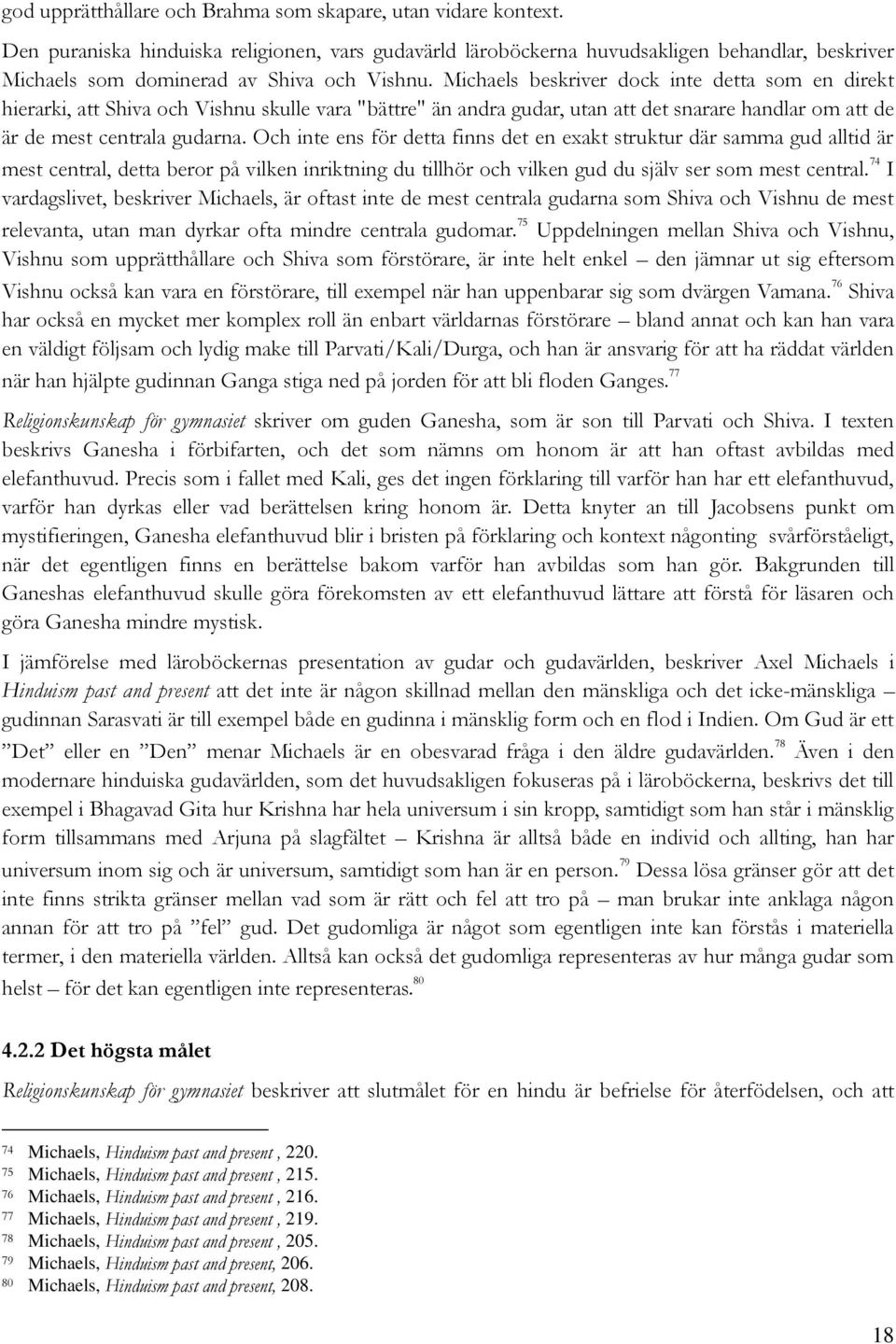 god upprätthållare och Brahma som skapare, utan vidare kontext.

Den puraniska hinduiska religionen, vars gudavärld läroböckerna huvudsakligen behandlar, beskriver Michaels som dominerad av Shiva och Vishnu. Michaels beskriver dock inte detta som en direkt hierarki, att Shiva och Vishnu skulle vara "bättre" än andra gudar, utan att det snarare handlar om att de är de mest centrala gudarna. Och inte ens för detta finns det en exakt struktur där samma gud alltid är mest central, detta beror på vilken inriktning du tillhör och vilken gud du själv ser som mest central.$^{74}$ I vardagslivet, beskriver Michaels, är oftast inte de mest centrala gudarna som Shiva och Vishnu de mest relevanta, utan man dyrkar ofta mindre centrala gudomar.$^{75}$ Uppdelningen mellan Shiva och Vishnu, Vishnu som upprätthållare och Shiva som förstörare, är inte helt enkel – den jämnar ut sig eftersom Vishnu också kan vara en förstörare, till exempel när han uppenbarar sig som dvärgen Vamana.$^{76}$ Shiva har också en mycket mer komplex roll än enbart världarnas förstörare – bland annat och kan han vara en väldigt följsam och lydig make till Parvati/Kali/Durga, och han är ansvarig för att ha räddat världen när han hjälpte gudinnan Ganga stiga ned på jorden för att bli floden Ganges.$^{77}$

Religionskunskap för gymnasiet skriver om guden Ganesha, som är son till Parvati och Shiva. I texten beskrivs Ganesha i förbifarten, och det som nämns om honom är att han oftast avbildas med elefanthuvud. Precis som i fallet med Kali, ges det ingen förklaring till varför han har ett elefanthuvud, varför han dyrkas eller vad berättelsen kring honom är. Detta knyter an till Jacobsens punkt om mystifieringen, Ganesha elefanthuvud blir i bristen på förklaring och kontext någonting svårförståeligt, när det egentligen finns en berättelse bakom varför han avbildas som han gör. Bakgrunden till Ganeshas elefanthuvud skulle göra förekomsten av ett elefanthuvud lättare att förstå för läsaren och göra Ganesha mindre mystisk.

I jämförelse med läroböckernas presentation av gudar och gudavärlden, beskriver Axel Michaels i Hinduism past and present att det inte är någon skillnad mellan den mänskliga och det icke-mänskliga – gudinnan Sarasvati är till exempel både en gudinna i mänsklig form och en flod i Indien. Om Gud är ett ”Det” eller en ”Den” menar Michaels är en obesvarad fråga i den äldre gudavärlden.$^{78}$ Även i den modernare hinduiska gudavärlden, som det huvudsakligen fokuseras på i läroböckerna, beskrivs det till exempel i Bhagavad Gita hur Krishna har hela universum i sin kropp, samtidigt som han står i mänsklig form tillsammans med Arjuna på slagfältet – Krishna är alltså både en individ och allting, han har universum inom sig och är universum, samtidigt som han är en person.$^{79}$ Dessa lösa gränser gör att det inte finns strikta gränser mellan vad som är rätt och fel att tro på – man brukar inte anklaga någon annan för att tro på ”fel” gud. Det gudomliga är något som egentligen inte kan förstås i materiella termer, i den materiella världen. Alltså kan också det gudomliga representeras av hur många gudar som helst – för det kan egentligen inte representeras.$^{80}$

4.2.2 Det högsta målet

Religionskunskap för gymnasiet beskriver att slutmålet för en hindu är befrielse för återfödelsen, och att

74 Michaels, Hinduism past and present , 220.
75 Michaels, Hinduism past and present , 215.
76 Michaels, Hinduism past and present , 216.
77 Michaels, Hinduism past and present , 219.
78 Michaels, Hinduism past and present , 205.
79 Michaels, Hinduism past and present, 206.
80 Michaels, Hinduism past and present, 208.

18